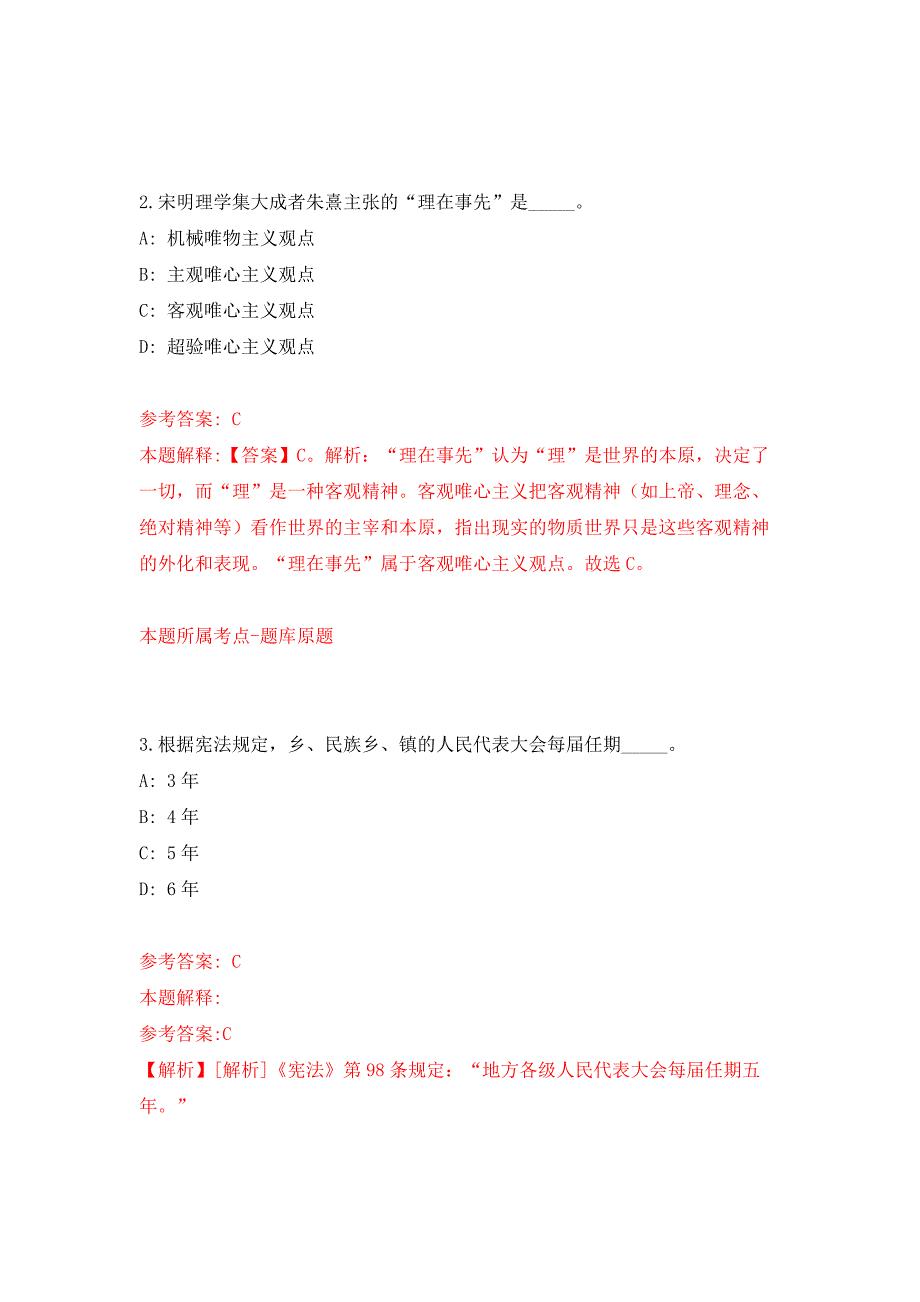 2.宋明理学集大成者朱熹主张的“理在事先”是_____。

A: 机械唯物主义观点

B: 主观唯心主义观点

C: 客观唯心主义观点

D: 超验唯心主义观点

参考答案: C

本题解释:【答案】C。解析：“理在事先”认为“理”是世界的本原，决定了一切，而“理”是一种客观精神。客观唯心主义把客观精神（如上帝、理念、绝对精神等）看作世界的主宰和本原，指出现实的物质世界只是这些客观精神的外化和表现。“理在事先”属于客观唯心主义观点。故选C。

本题所属考点-题库原题

3.根据宪法规定，乡、民族乡、镇的人民代表大会每届任期_____。

A: 3年

B: 4年

C: 5年

D: 6年

参考答案: C

本题解释:

参考答案:C

【解析】[解析]《宪法》第98条规定：“地方各级人民代表大会每届任期五年。”